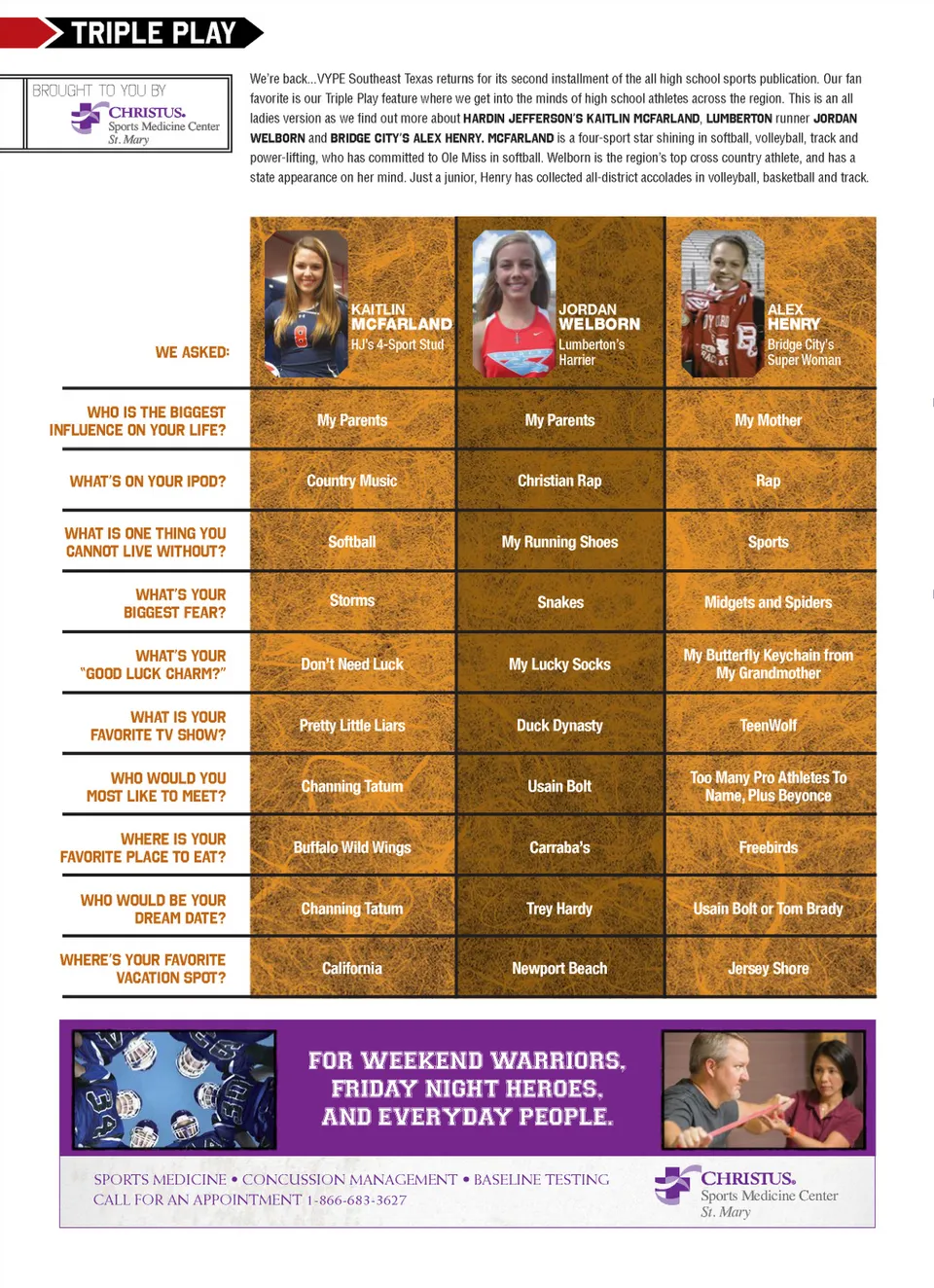 TRIPLE PLAY

BROUGHT TO YOU BY
CHRISTUS. Sports Medicine Center St. Mary

We're back...VYPE Southeast Texas returns for its second installment of the all high school sports publication. Our fan favorite is our Triple Play feature where we get into the minds of high school athletes across the region. This is an all ladies version as we find out more about HARDIN JEFFERSON'S KAITLIN MCFARLAND, LUMBERTON runner JORDAN WELBORN and BRIDGE CITY'S ALEX HENRY. MCFARLAND is a four-sport star shining in softball, volleyball, track and power-lifting, who has committed to Ole Miss in softball. Welborn is the region's top cross country athlete, and has a state appearance on her mind. Just a junior, Henry has collected all-district accolades in volleyball, basketball and track.

| WE ASKED: | KAITLIN MCFARLAND HJ's 4-Sport Stud | JORDAN WELBORN Lumberton's Harrier | ALEX HENRY Bridge City's Super Woman |
|---|---|---|---|
| WHO IS THE BIGGEST INFLUENCE ON YOUR LIFE? | My Parents | My Parents | My Mother |
| WHAT'S ON YOUR IPOD? | Country Music | Christian Rap | Rap |
| WHAT IS ONE THING YOU CANNOT LIVE WITHOUT? | Softball | My Running Shoes | Sports |
| WHAT'S YOUR BIGGEST FEAR? | Storms | Snakes | Midgets and Spiders |
| WHAT'S YOUR "GOOD LUCK CHARM?" | Don't Need Luck | My Lucky Socks | My Butterfly Keychain from My Grandmother |
| WHAT IS YOUR FAVORITE TV SHOW? | Pretty Little Liars | Duck Dynasty | TeenWolf |
| WHO WOULD YOU MOST LIKE TO MEET? | Channing Tatum | Usain Bolt | Too Many Pro Athletes To Name, Plus Beyonce |
| WHERE IS YOUR FAVORITE PLACE TO EAT? | Buffalo Wild Wings | Carraba's | Freebirds |
| WHO WOULD BE YOUR DREAM DATE? | Channing Tatum | Trey Hardy | Usain Bolt or Tom Brady |
| WHERE'S YOUR FAVORITE VACATION SPOT? | California | Newport Beach | Jersey Shore |

FOR WEEKEND WARRIORS, FRIDAY NIGHT HEROES, AND EVERYDAY PEOPLE.

SPORTS MEDICINE • CONCUSSION MANAGEMENT • BASELINE TESTING
CALL FOR AN APPOINTMENT 1-866-683-3627

CHRISTUS. Sports Medicine Center St. Mary